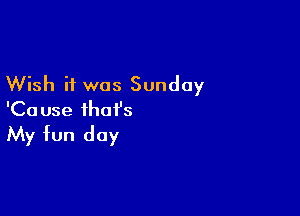 Wish it was Sunday
'Cause that's
My fun day